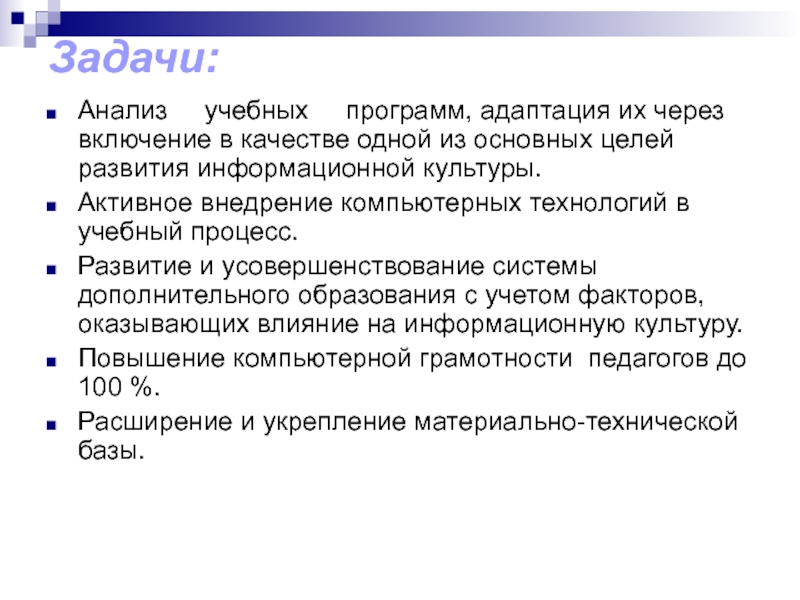 Задачи:

Анализ учебных программ, адаптация их через включение в качестве одной из основных целей развития информационной культуры.

Активное внедрение компьютерных технологий в учебный процесс.

Развитие и усовершенствование системы дополнительного образования с учетом факторов, оказывающих влияние на информационную культуру.

Повышение компьютерной грамотности педагогов до 100 %.

Расширение и укрепление материально-технической базы.